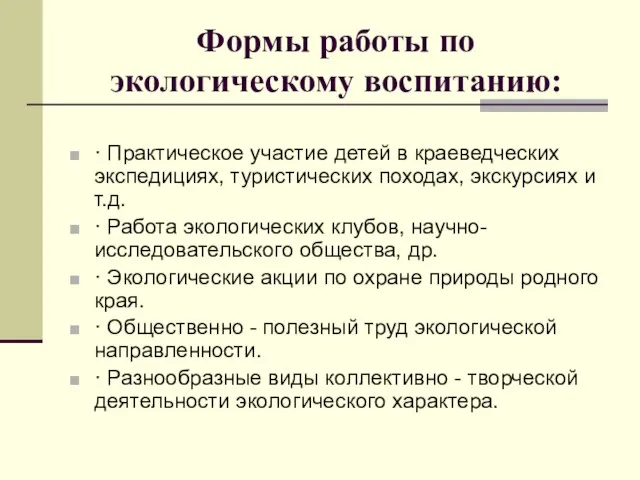 Формы работы по экологическому воспитанию:

· Практическое участие детей в краеведческих экспедициях, туристических походах, экскурсиях и т.д.

· Работа экологических клубов, научно-исследовательского общества, др.

· Экологические акции по охране природы родного края.

· Общественно - полезный труд экологической направленности.

· Разнообразные виды коллективно - творческой деятельности экологического характера.